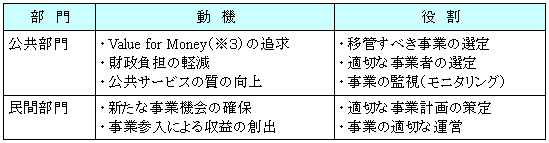 | 部　門 | 動　機 | 役　割 |
|---|---|---|
| 公共部門 | ・Value for Money（※3）の追求<br>・財政負担の軽減<br>・公共サービスの質の向上 | ・移管すべき事業の選定<br>・適切な事業者の選定<br>・事業の監視（モニタリング） |
| 民間部門 | ・新たな事業機会の確保<br>・事業参入による収益の創出 | ・適切な事業計画の策定<br>・事業の適切な運営 |